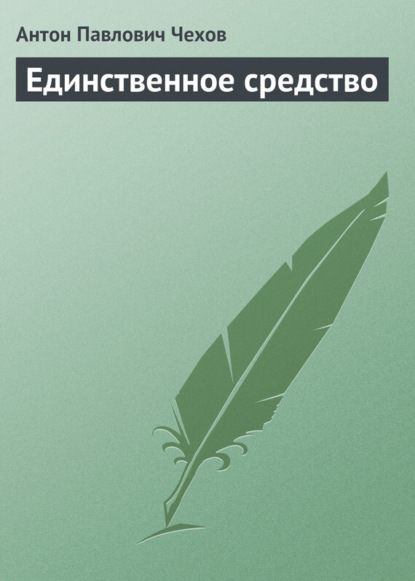 Антон Павлович Чехов

Единственное средство